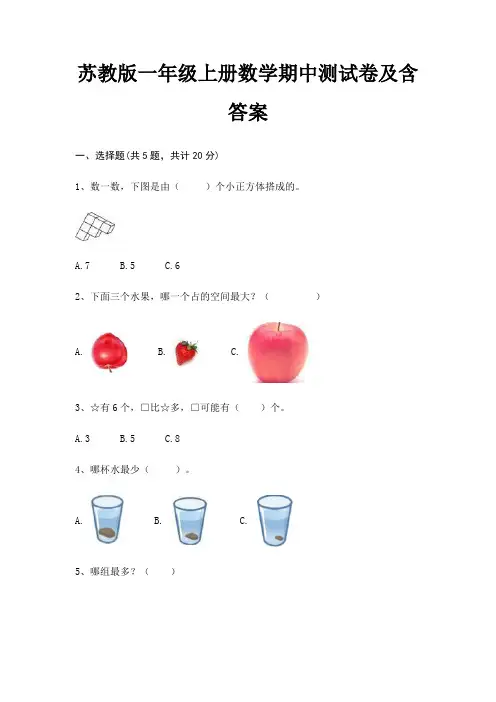 苏教版一年级上册数学期中测试卷及含答案

一、选择题(共 5 题，共计 20 分)

1、数一数，下图是由（　　）个小正方体搭成的。

A. 7　　B. 5　　C. 6

2、下面三个水果，哪一个占的空间最大？（　　　　）

A.　　B.　　C.

3、☆有 6 个，□比☆多，□可能有（　　）个。

A. 3　　B. 5　　C. 8

4、哪杯水最少（　　）。

A.　　B.　　C.

5、哪组最多？（　　）